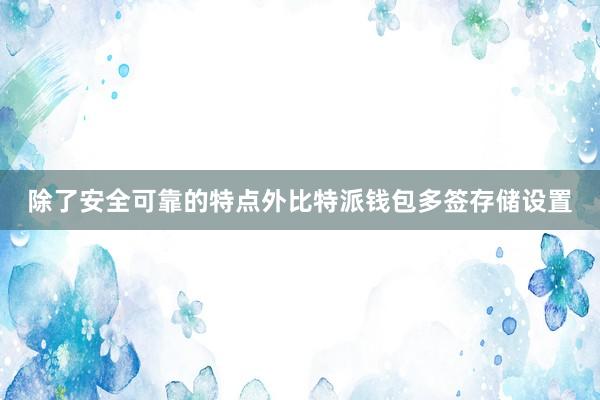 除了安全可靠的特点外比特派钱包多签存储设置